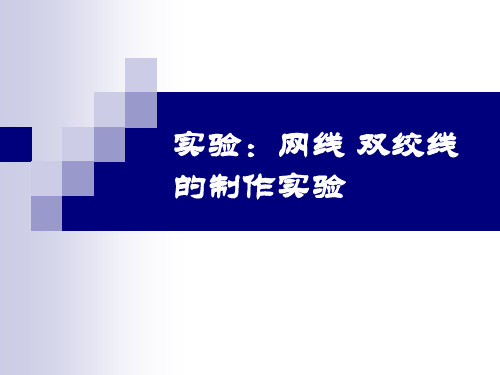 实验：网线 双绞线的制作实验